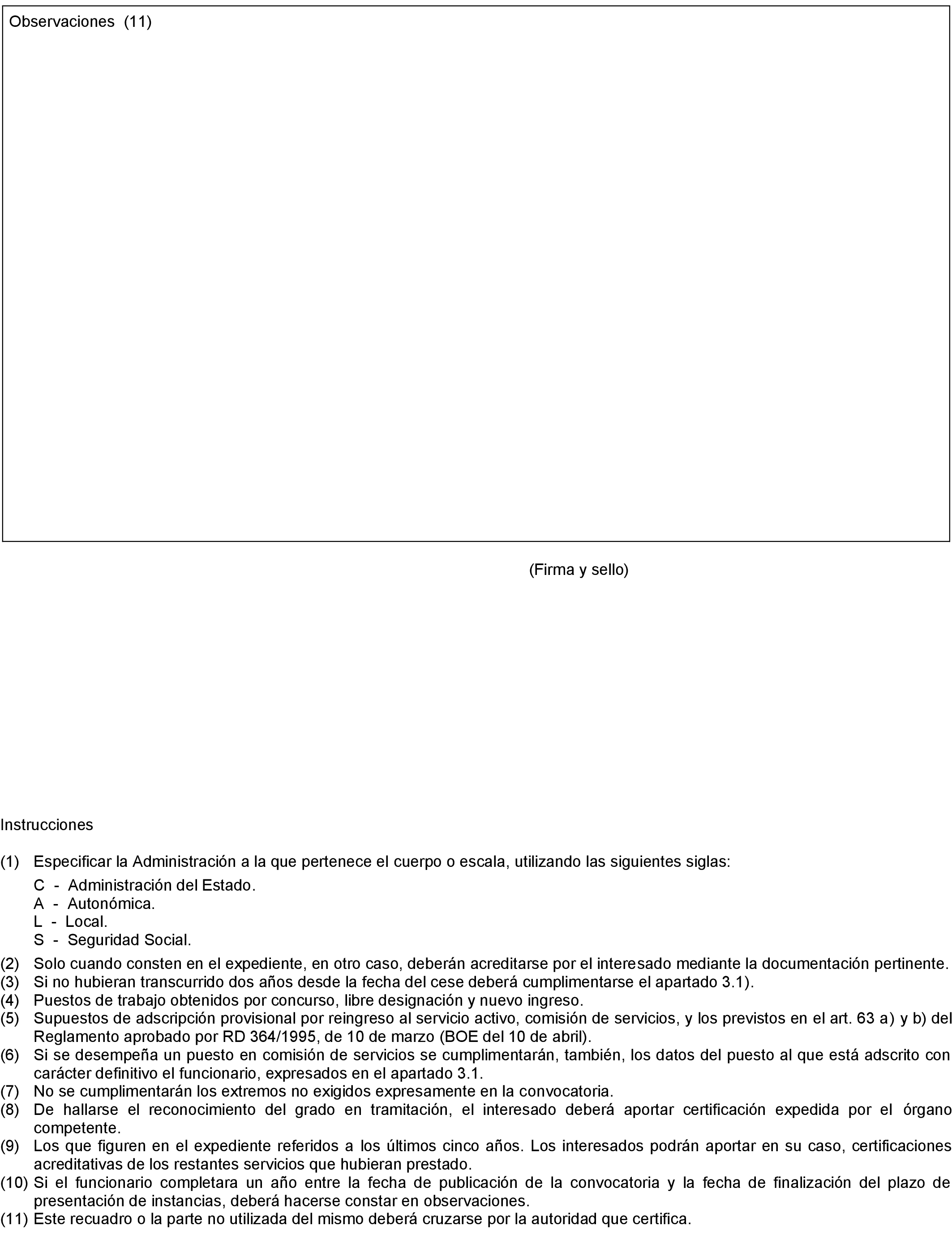 Observaciones (11)

(Firma y sello)

Instrucciones

(1) Especificar la Administración a la que pertenece el cuerpo o escala, utilizando las siguientes siglas:
C - Administración del Estado.
A - Autonómica.
L - Local.
S - Seguridad Social.
(2) Solo cuando consten en el expediente, en otro caso, deberán acreditarse por el interesado mediante la documentación pertinente.
(3) Si no hubieran transcurrido dos años desde la fecha del cese deberá cumplimentarse el apartado 3.1).
(4) Puestos de trabajo obtenidos por concurso, libre designación y nuevo ingreso.
(5) Supuestos de adscripción provisional por reingreso al servicio activo, comisión de servicios, y los previstos en el art. 63 a) y b) del Reglamento aprobado por RD 364/1995, de 10 de marzo (BOE del 10 de abril).
(6) Si se desempeña un puesto en comisión de servicios se cumplimentarán, también, los datos del puesto al que está adscrito con carácter definitivo el funcionario, expresados en el apartado 3.1.
(7) No se cumplimentarán los extremos no exigidos expresamente en la convocatoria.
(8) De hallarse el reconocimiento del grado en tramitación, el interesado deberá aportar certificación expedida por el órgano competente.
(9) Los que figuren en el expediente referidos a los últimos cinco años. Los interesados podrán aportar en su caso, certificaciones acreditativas de los restantes servicios que hubieran prestado.
(10) Si el funcionario completara un año entre la fecha de publicación de la convocatoria y la fecha de finalización del plazo de presentación de instancias, deberá hacerse constar en observaciones.
(11) Este recuadro o la parte no utilizada del mismo deberá cruzarse por la autoridad que certifica.